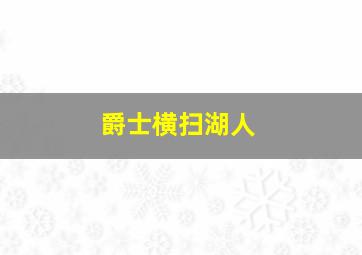 爵士横扫湖人